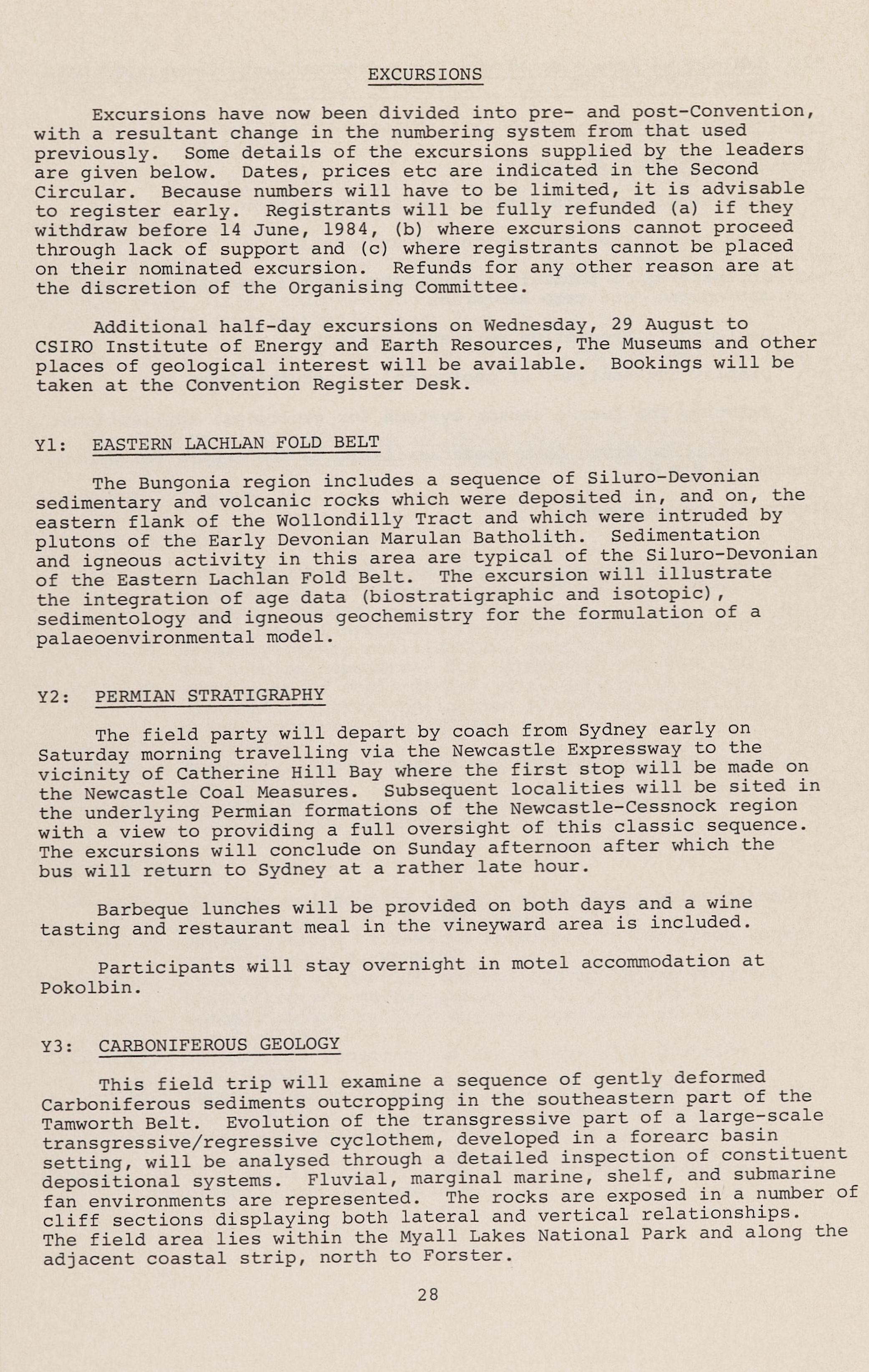 EXCURSIONS

Excursions have now been divided into pre- and post-Convention, with a resultant change in the numbering system from that used previously. Some details of the excursions supplied by the leaders are given below. Dates, prices etc are indicated in the Second Circular. Because numbers will have to be limited, it is advisable to register early. Registrants will be fully refunded (a) if they withdraw before 14 June, 1984, (b) where excursions cannot proceed through lack of support and (c) where registrants cannot be placed on their nominated excursion. Refunds for any other reason are at the discretion of the Organising Committee.

Additional half-day excursions on Wednesday, 29 August to CSIRO Institute of Energy and Earth Resources, The Museums and other places of geological interest will be available. Bookings will be taken at the Convention Register Desk.

Y1: EASTERN LACHLAN FOLD BELT

The Bungonia region includes a sequence of Siluro-Devonian sedimentary and volcanic rocks which were deposited in, and on, the eastern flank of the Wollondilly Tract and which were intruded by plutons of the Early Devonian Marulan Batholith. Sedimentation and igneous activity in this area are typical of the Siluro-Devonian of the Eastern Lachlan Fold Belt. The excursion will illustrate the integration of age data (biostratigraphic and isotopic), sedimentology and igneous geochemistry for the formulation of a palaeoenvironmental model.

Y2: PERMIAN STRATIGRAPHY

The field party will depart by coach from Sydney early on Saturday morning travelling via the Newcastle Expressway to the vicinity of Catherine Hill Bay where the first stop will be made on the Newcastle Coal Measures. Subsequent localities will be sited in the underlying Permian formations of the Newcastle-Cessnock region with a view to providing a full oversight of this classic sequence. The excursions will conclude on Sunday afternoon after which the bus will return to Sydney at a rather late hour.

Barbeque lunches will be provided on both days and a wine tasting and restaurant meal in the vineyward area is included.

Participants will stay overnight in motel accommodation at Pokolbin.

Y3: CARBONIFEROUS GEOLOGY

This field trip will examine a sequence of gently deformed Carboniferous sediments outcropping in the southeastern part of the Tamworth Belt. Evolution of the transgressive part of a large-scale transgressive/regressive cyclothem, developed in a forearc basin setting, will be analysed through a detailed inspection of constituent depositional systems. Fluvial, marginal marine, shelf, and submarine fan environments are represented. The rocks are exposed in a number of cliff sections displaying both lateral and vertical relationships. The field area lies within the Myall Lakes National Park and along the adjacent coastal strip, north to Forster.

28